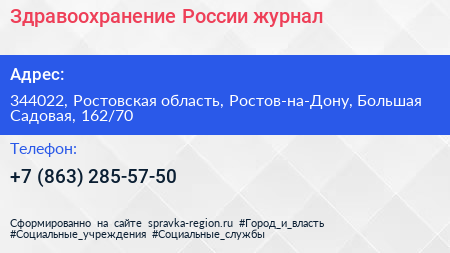 Здравоохранение России журнал

Адрес:

344022, Ростовская область, Ростов-на-Дону, Большая Садовая, 162/70

Телефон:

+7 (863) 285-57-50

Сформированно на сайте spravka-region.ru #Город_и_власть #Социальные_учреждения #Социальные_службы